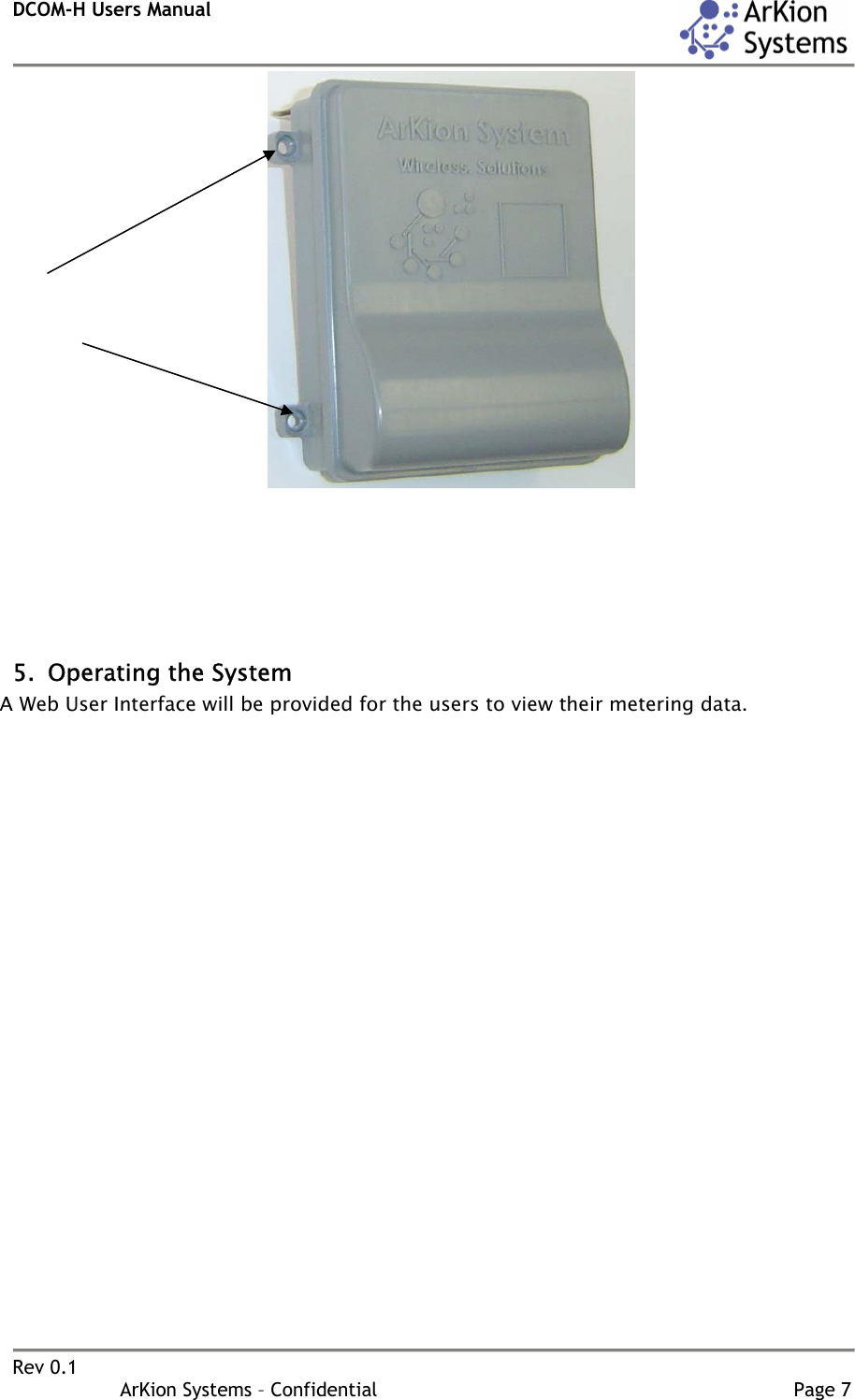 DCOM-H Users Manual

ArKion Systems

ArKion System
Wireless. Solutions

5. Operating the System

A Web User Interface will be provided for the users to view their metering data.

Rev 0.1

ArKion Systems – Confidential

Page 7